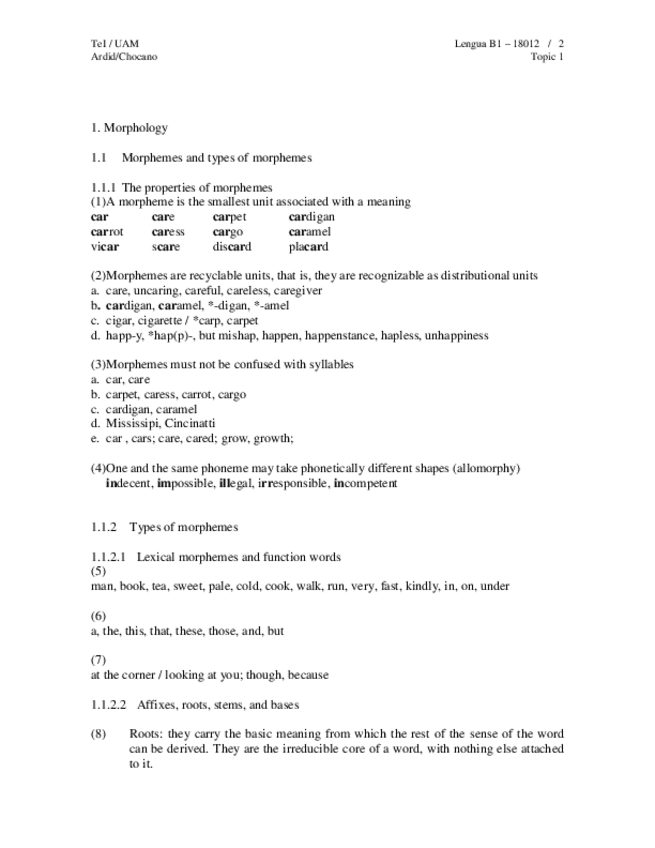 TeI / UAM
Ardid/Chocano

Lengua B1 – 18012 / 2
Topic 1

1. Morphology

1.1 Morphemes and types of morphemes

1.1.1 The properties of morphemes
(1)A morpheme is the smallest unit associated with a meaning

| car | care | carpet | cardigan |
|---|---|---|---|
| carrot | caress | cargo | caramel |
| vicar | scare | discard | placard |

(2)Morphemes are recyclable units, that is, they are recognizable as distributional units
a. care, uncaring, careful, careless, caregiver
b. cardigan, caramel, *-digan, *-amel
c. cigar, cigarette / *carp, carpet
d. happ-y, *hap(p)-, but mishap, happen, happenstance, hapless, unhappiness

(3)Morphemes must not be confused with syllables
a. car, care
b. carpet, caress, carrot, cargo
c. cardigan, caramel
d. Mississipi, Cincinatti
e. car , cars; care, cared; grow, growth;

(4)One and the same phoneme may take phonetically different shapes (allomorphy)
indecent, impossible, illegal, irresponsible, incompetent

1.1.2 Types of morphemes

1.1.2.1 Lexical morphemes and function words
(5)
man, book, tea, sweet, pale, cold, cook, walk, run, very, fast, kindly, in, on, under

(6)
a, the, this, that, these, those, and, but

(7)
at the corner / looking at you; though, because

1.1.2.2 Affixes, roots, stems, and bases

(8) Roots: they carry the basic meaning from which the rest of the sense of the word can be derived. They are the irreducible core of a word, with nothing else attached to it.